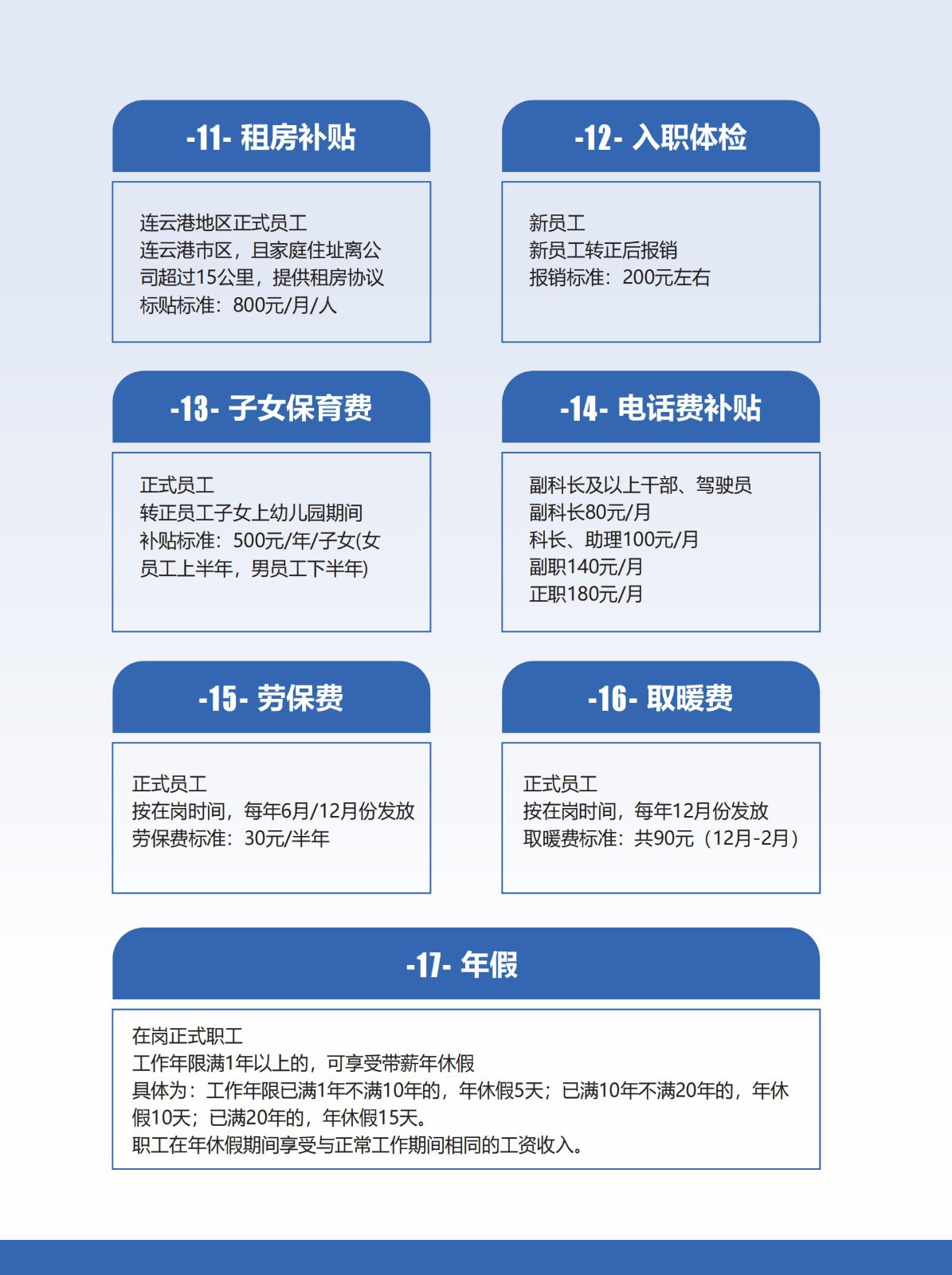 -11- 租房补贴

连云港地区正式员工
连云港市区，且家庭住址离公司超过15公里，提供租房协议
标贴标准：800元/月/人

-12- 入职体检

新员工
新员工转正后报销
报销标准：200元左右

-13- 子女保育费

正式员工
转正员工子女上幼儿园期间
补贴标准：500元/年/子女(女员工上半年，男员工下半年)

-14- 电话费补贴

副科长及以上干部、驾驶员
副科长80元/月
科长、助理100元/月
副职140元/月
正职180元/月

-15- 劳保费

正式员工
按在岗时间，每年6月/12月份发放
劳保费标准：30元/半年

-16- 取暖费

正式员工
按在岗时间，每年12月份发放
取暖费标准：共90元（12月-2月）

-17- 年假

在岗正式职工
工作年限满1年以上的，可享受带薪年休假
具体为：工作年限已满1年不满10年的，年休假5天；已满10年不满20年的，年休假10天；已满20年的，年休假15天。
职工在年休假期间享受与正常工作期间相同的工资收入。